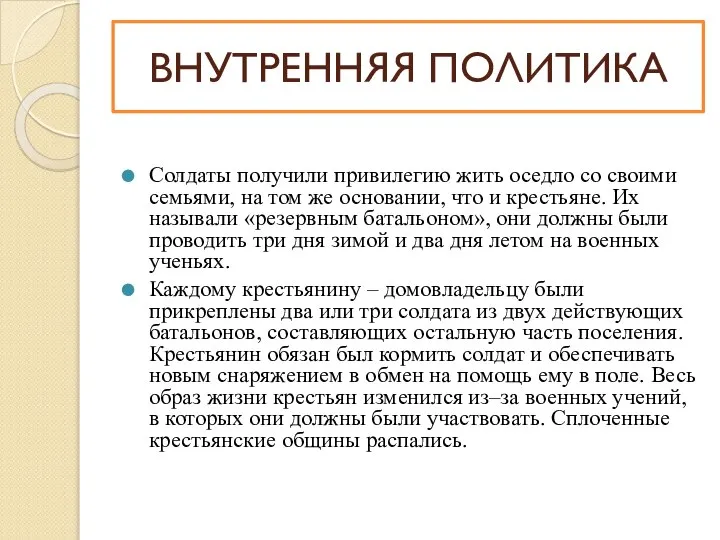 ВНУТРЕННЯЯ ПОЛИТИКА

Солдаты получили привилегию жить оседло со своими семьями, на том же основании, что и крестьяне. Их называли «резервным батальоном», они должны были проводить три дня зимой и два дня летом на военных ученьях.

Каждому крестьянину – домовладельцу были прикреплены два или три солдата из двух действующих батальонов, составляющих остальную часть поселения. Крестьянин обязан был кормить солдат и обеспечивать новым снаряжением в обмен на помощь ему в поле. Весь образ жизни крестьян изменился из–за военных учений, в которых они должны были участвовать. Сплоченные крестьянские общины распались.